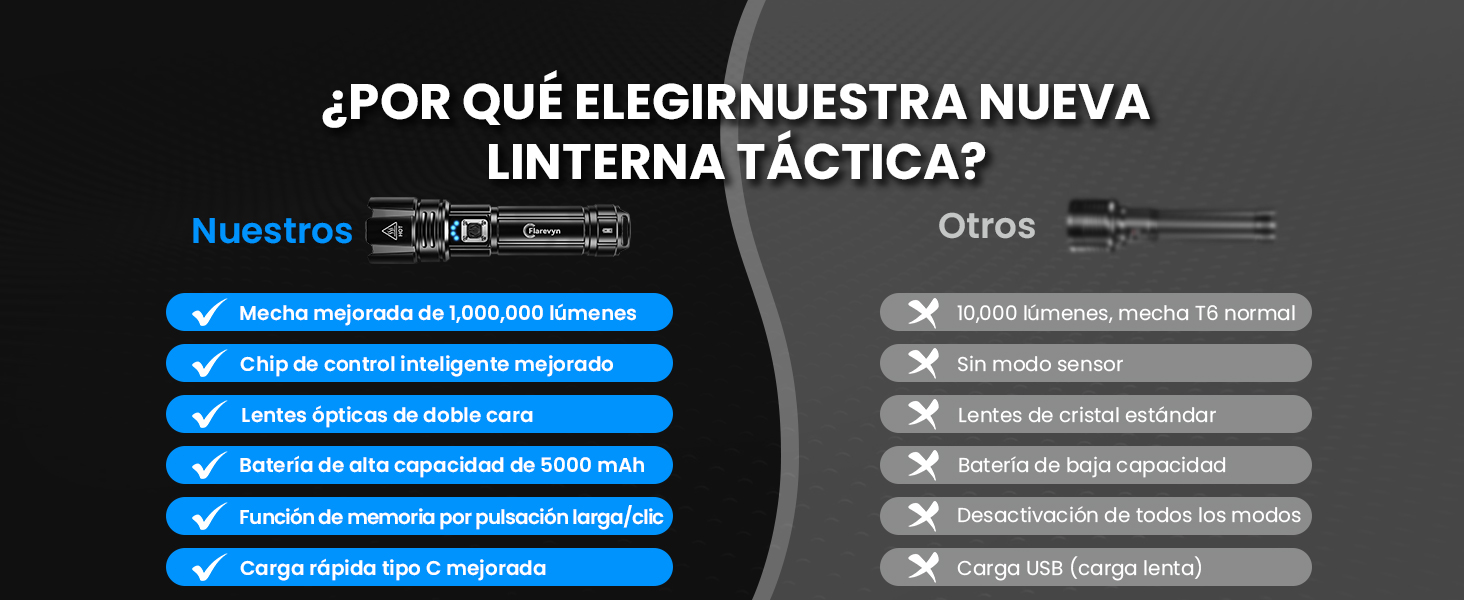 ¿POR QUÉ ELEGIRNUESTRA NUEVA LINTERNA TÁCTICA?

Nuestros

Flarevyn

Mecha mejorada de 1,000,000 lúmenes

Chip de control inteligente mejorado

Lentes ópticas de doble cara

Batería de alta capacidad de 5000 mAh

Función de memoria por pulsación larga/clic

Carga rápida tipo C mejorada

Otros

10,000 lúmenes, mecha T6 normal

Sin modo sensor

Lentes de cristal estándar

Batería de baja capacidad

Desactivación de todos los modos

Carga USB (carga lenta)